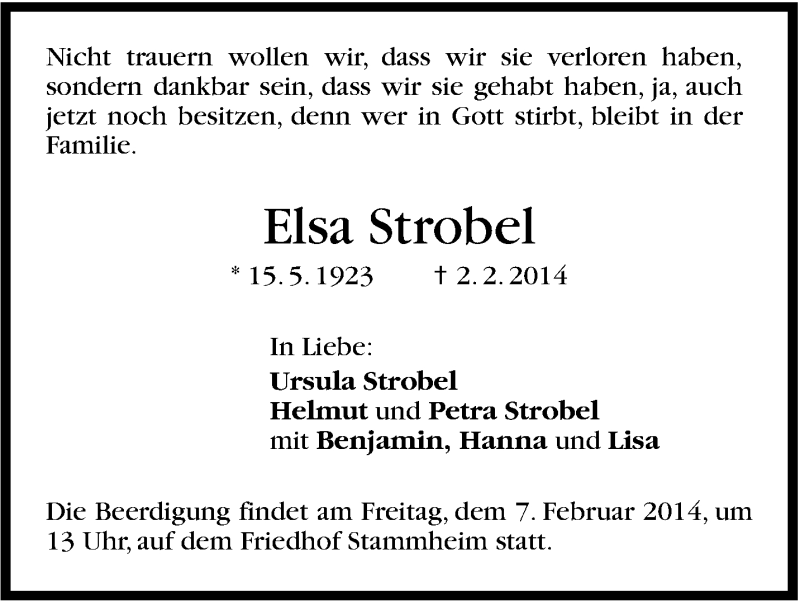 Nicht trauern wollen wir, dass wir sie verloren haben, sondern dankbar sein, dass wir sie gehabt haben, ja, auch jetzt noch besitzen, denn wer in Gott stirbt, bleibt in der Familie.

Elsa Strobel

* 15. 5. 1923 † 2. 2. 2014

In Liebe:
Ursula Strobel
Helmut und Petra Strobel
mit Benjamin, Hanna und Lisa

Die Beerdigung findet am Freitag, dem 7. Februar 2014, um 13 Uhr, auf dem Friedhof Stammheim statt.